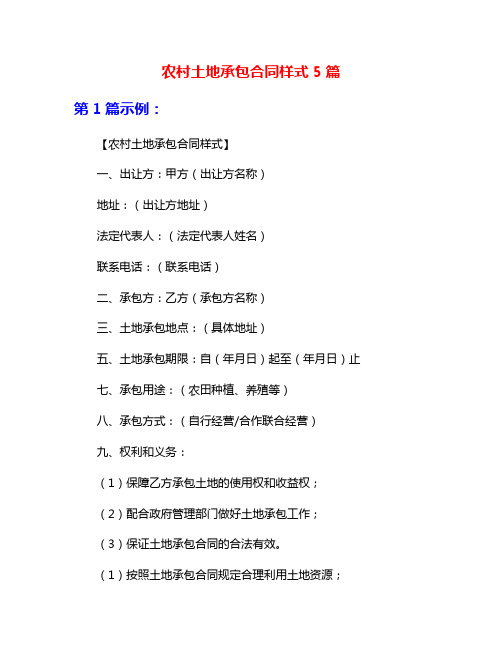 农村土地承包合同样式 5 篇

第 1 篇示例：

【农村土地承包合同样式】

一、出让方：甲方（出让方名称）

地址：（出让方地址）

法定代表人：（法定代表人姓名）

联系电话：（联系电话）

二、承包方：乙方（承包方名称）

三、土地承包地点：（具体地址）

五、土地承包期限：自（年月日）起至（年月日）止

七、承包用途：（农田种植、养殖等）

八、承包方式：（自行经营/合作联合经营）

九、权利和义务：

（1）保障乙方承包土地的使用权和收益权；

（2）配合政府管理部门做好土地承包工作；

（3）保证土地承包合同的合法有效。

（1）按照土地承包合同规定合理利用土地资源；